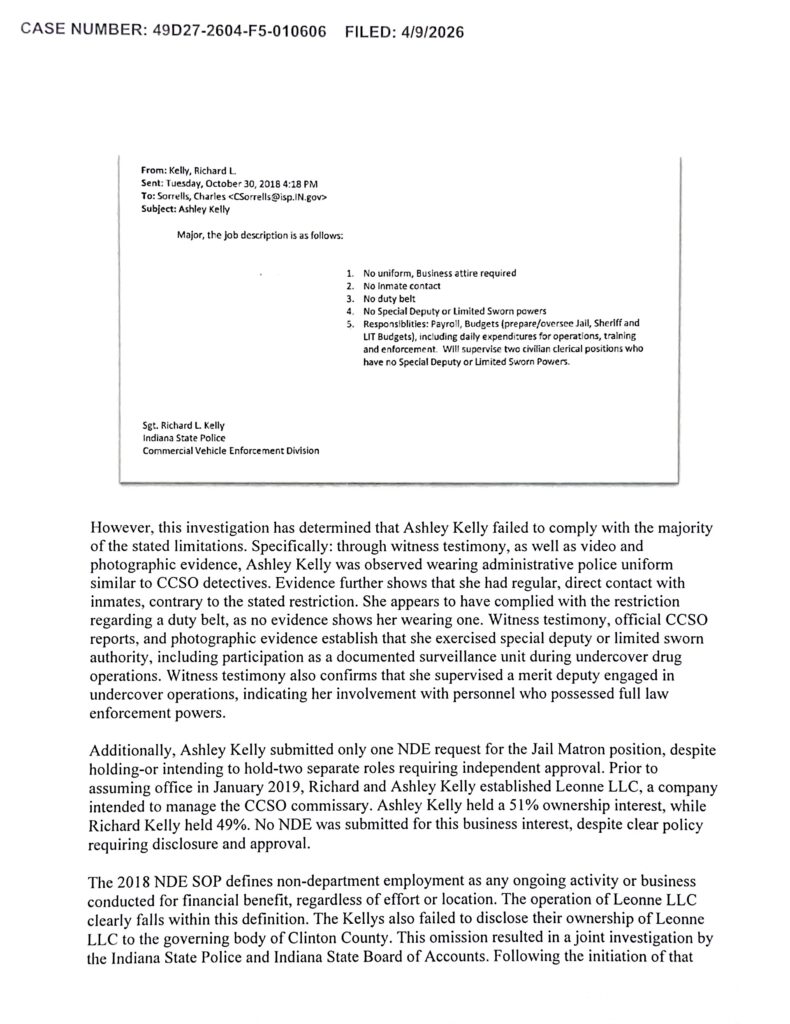 CASE NUMBER: 49D27-2604-F5-010606 FILED: 4/9/2026

From: Kelly, Richard L.
Sent: Tuesday, October 30, 2018 4:18 PM
To: Sorrells, Charles <CSorrells@isp.IN.gov>
Subject: Ashley Kelly

Major, the job description is as follows:

1. No uniform, Business attire required
2. No inmate contact
3. No duty belt
4. No Special Deputy or Limited Sworn powers
5. Responsiblities: Payroll, Budgets (prepare/oversee Jail, Sheriff and LIT Budgets), including daily expenditures for operations, training and enforcement. Will supervise two civilian clerical positions who have no Special Deputy or Limited Sworn Powers.

Sgt. Richard L. Kelly
Indiana State Police
Commercial Vehicle Enforcement Division

However, this investigation has determined that Ashley Kelly failed to comply with the majority of the stated limitations. Specifically: through witness testimony, as well as video and photographic evidence, Ashley Kelly was observed wearing administrative police uniform similar to CCSO detectives. Evidence further shows that she had regular, direct contact with inmates, contrary to the stated restriction. She appears to have complied with the restriction regarding a duty belt, as no evidence shows her wearing one. Witness testimony, official CCSO reports, and photographic evidence establish that she exercised special deputy or limited sworn authority, including participation as a documented surveillance unit during undercover drug operations. Witness testimony also confirms that she supervised a merit deputy engaged in undercover operations, indicating her involvement with personnel who possessed full law enforcement powers.

Additionally, Ashley Kelly submitted only one NDE request for the Jail Matron position, despite holding-or intending to hold-two separate roles requiring independent approval. Prior to assuming office in January 2019, Richard and Ashley Kelly established Leonne LLC, a company intended to manage the CCSO commissary. Ashley Kelly held a 51% ownership interest, while Richard Kelly held 49%. No NDE was submitted for this business interest, despite clear policy requiring disclosure and approval.

The 2018 NDE SOP defines non-department employment as any ongoing activity or business conducted for financial benefit, regardless of effort or location. The operation of Leonne LLC clearly falls within this definition. The Kellys also failed to disclose their ownership of Leonne LLC to the governing body of Clinton County. This omission resulted in a joint investigation by the Indiana State Police and Indiana State Board of Accounts. Following the initiation of that